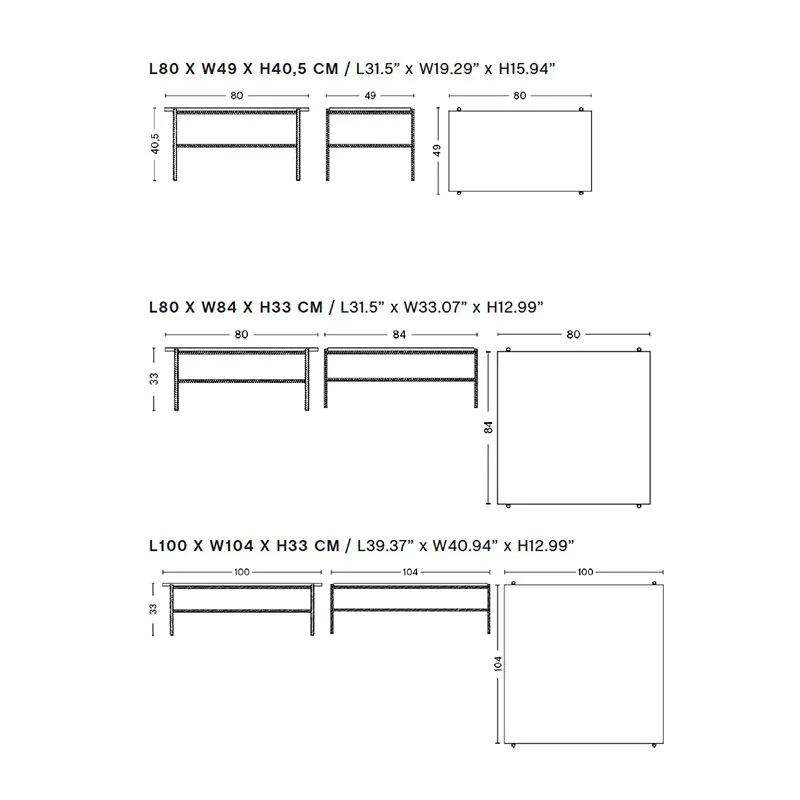 L80 X W49 X H40,5 CM / L31.5" x W19.29" x H15.94"

80
49
80
40,5
49

L80 X W84 X H33 CM / L31.5" x W33.07" x H12.99"

80
84
80
33
84

L100 X W104 X H33 CM / L39.37" x W40.94" x H12.99"

100
104
100
33
104